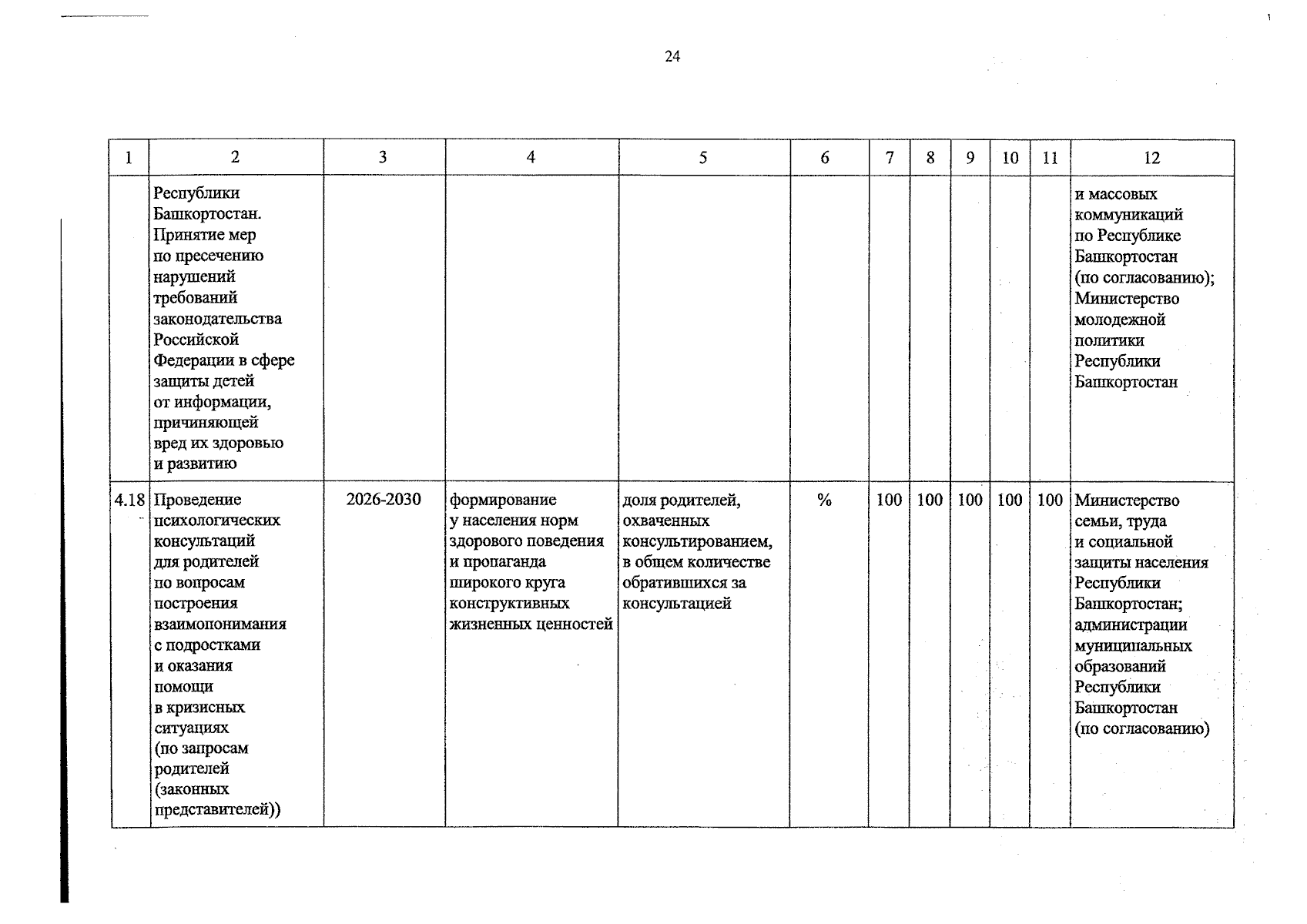 24

| 1 | 2 | 3 | 4 | 5 | 6 | 7 | 8 | 9 | 10 | 11 | 12 |
|---|---|---|---|---|---|---|---|---|---|---|---|
|  | Республики Башкортостан. Принятие мер по пресечению нарушений требований законодательства Российской Федерации в сфере защиты детей от информации, причиняющей вред их здоровью и развитию |  |  |  |  |  |  |  |  |  | и массовых коммуникаций по Республике Башкортостан (по согласованию); Министерство молодежной политики Республики Башкортостан |
| 4.18 | Проведение психологических консультаций для родителей по вопросам построения взаимопонимания с подростками и оказания помощи в кризисных ситуациях (по запросам родителей (законных представителей)) | 2026-2030 | формирование у населения норм здорового поведения и пропаганда широкого круга конструктивных жизненных ценностей | доля родителей, охваченных консультированием, в общем количестве обратившихся за консультацией | % | 100 | 100 | 100 | 100 | 100 | Министерство семьи, труда и социальной защиты населения Республики Башкортостан; администрации муниципальных образований Республики Башкортостан (по согласованию) |